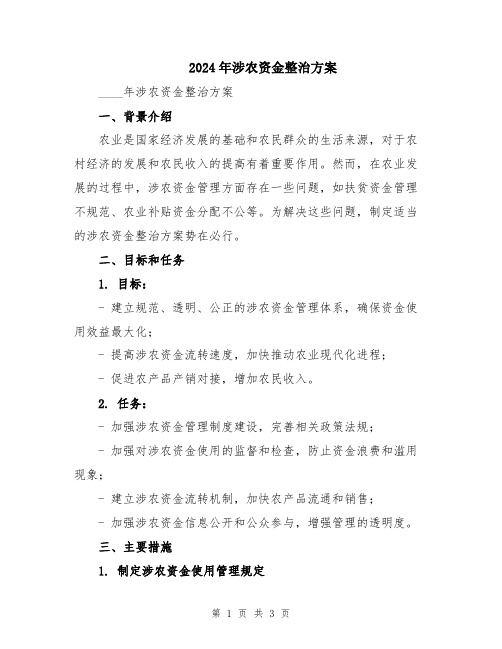 2024年涉农资金整治方案

____年涉农资金整治方案

一、背景介绍

农业是国家经济发展的基础和农民群众的生活来源，对于农村经济的发展和农民收入的提高有着重要作用。然而，在农业发展的过程中，涉农资金管理方面存在一些问题，如扶贫资金管理不规范、农业补贴资金分配不公等。为解决这些问题，制定适当的涉农资金整治方案势在必行。

二、目标和任务

1. 目标：

- 建立规范、透明、公正的涉农资金管理体系，确保资金使用效益最大化；

- 提高涉农资金流转速度，加快推动农业现代化进程；

- 促进农产品产销对接，增加农民收入。

2. 任务：

- 加强涉农资金管理制度建设，完善相关政策法规；

- 加强对涉农资金使用的监督和检查，防止资金浪费和滥用现象；

- 建立涉农资金流转机制，加快农产品流通和销售；

- 加强涉农资金信息公开和公众参与，增强管理的透明度。

三、主要措施

1. 制定涉农资金使用管理规定

第 1 页 共 3 页